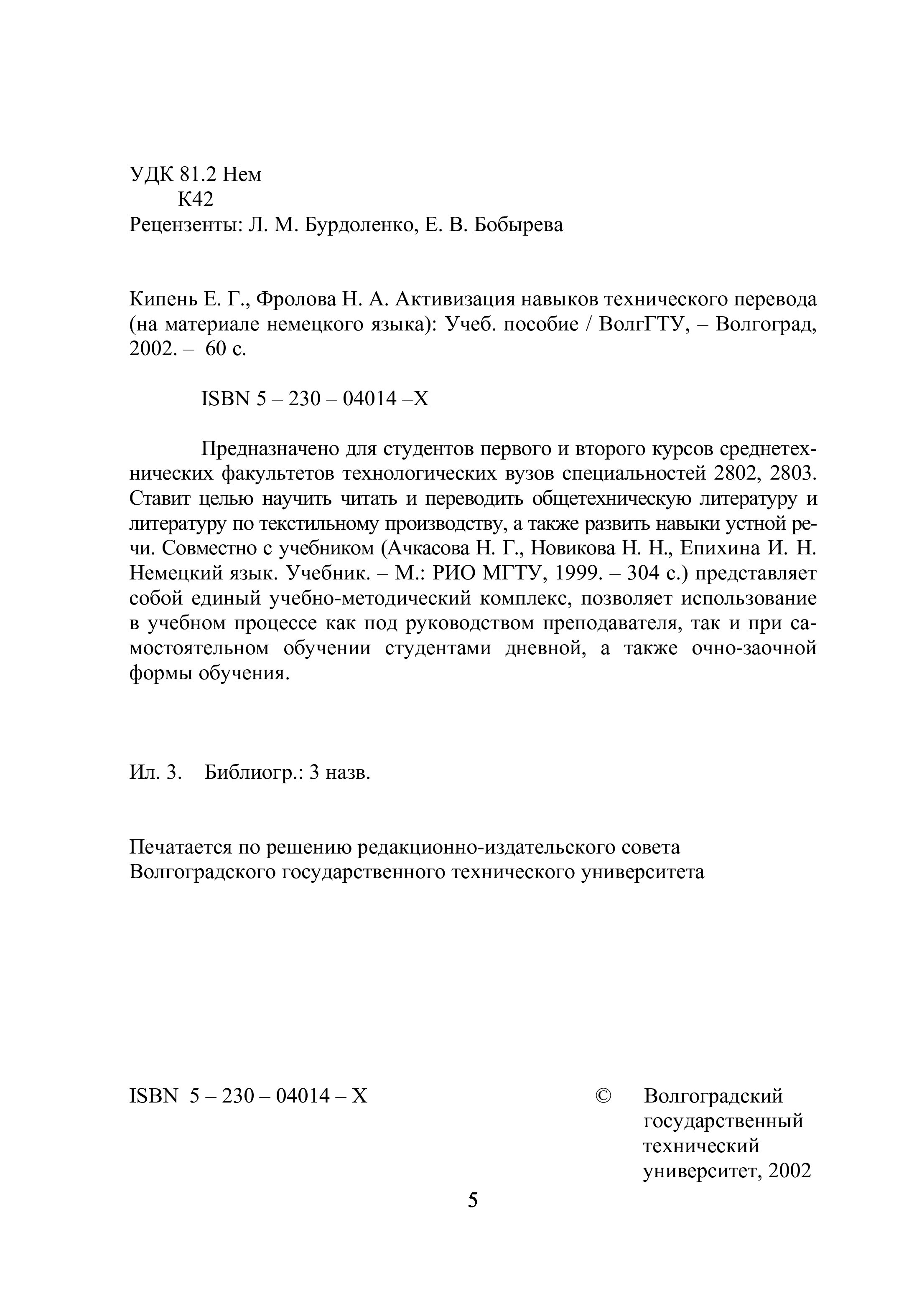 УДК 81.2 Нем
К42
Рецензенты: Л. М. Бурдоленко, Е. В. Бобырева

Кипень Е. Г., Фролова Н. А. Активизация навыков технического перевода (на материале немецкого языка): Учеб. пособие / ВолгГТУ, – Волгоград, 2002. – 60 с.

ISBN 5 – 230 – 04014 –X

Предназначено для студентов первого и второго курсов среднетехнических факультетов технологических вузов специальностей 2802, 2803. Ставит целью научить читать и переводить общетехническую литературу и литературу по текстильному производству, а также развить навыки устной речи. Совместно с учебником (Ачкасова Н. Г., Новикова Н. Н., Епихина И. Н. Немецкий язык. Учебник. – М.: РИО МГТУ, 1999. – 304 с.) представляет собой единый учебно-методический комплекс, позволяет использование в учебном процессе как под руководством преподавателя, так и при самостоятельном обучении студентами дневной, а также очно-заочной формы обучения.

Ил. 3. Библиогр.: 3 назв.

Печатается по решению редакционно-издательского совета
Волгоградского государственного технического университета

ISBN 5 – 230 – 04014 – X

© Волгоградский государственный технический университет, 2002

5